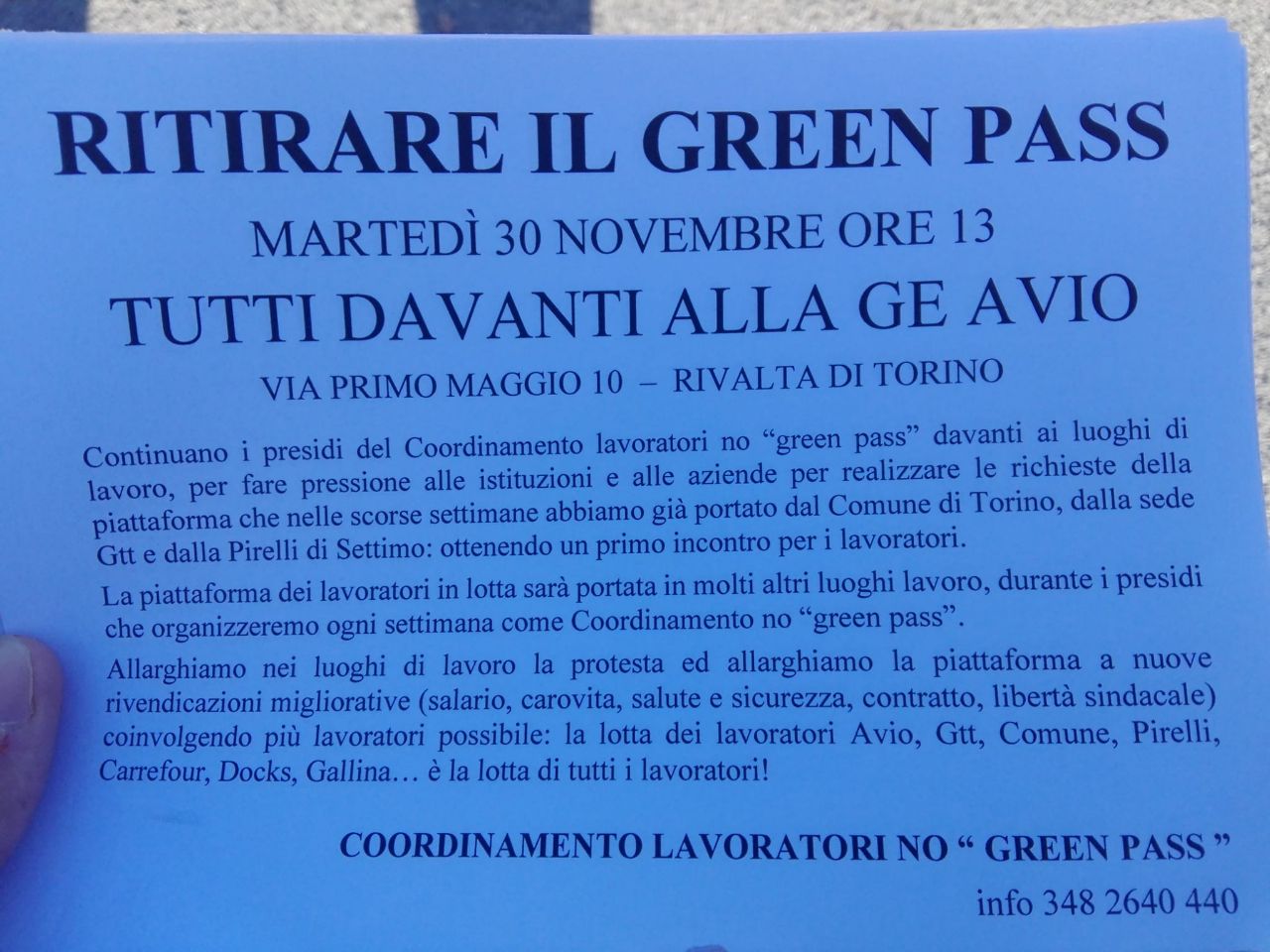 RITIRARE IL GREEN PASS

MARTEDÌ 30 NOVEMBRE ORE 13

TUTTI DAVANTI ALLA GE AVIO

VIA PRIMO MAGGIO 10 – RIVALTA DI TORINO

Continuano i presidi del Coordinamento lavoratori no "green pass" davanti ai luoghi di lavoro, per fare pressione alle istituzioni e alle aziende per realizzare le richieste della piattaforma che nelle scorse settimane abbiamo già portato dal Comune di Torino, dalla sede Gtt e dalla Pirelli di Settimo: ottenendo un primo incontro per i lavoratori.

La piattaforma dei lavoratori in lotta sarà portata in molti altri luoghi lavoro, durante i presidi che organizzeremo ogni settimana come Coordinamento no "green pass".

Allarghiamo nei luoghi di lavoro la protesta ed allarghiamo la piattaforma a nuove rivendicazioni migliorative (salario, carovita, salute e sicurezza, contratto, libertà sindacale) coinvolgendo più lavoratori possibile: la lotta dei lavoratori Avio, Gtt, Comune, Pirelli, Carrefour, Docks, Gallina… è la lotta di tutti i lavoratori!

COORDINAMENTO LAVORATORI NO " GREEN PASS "

info 348 2640 440